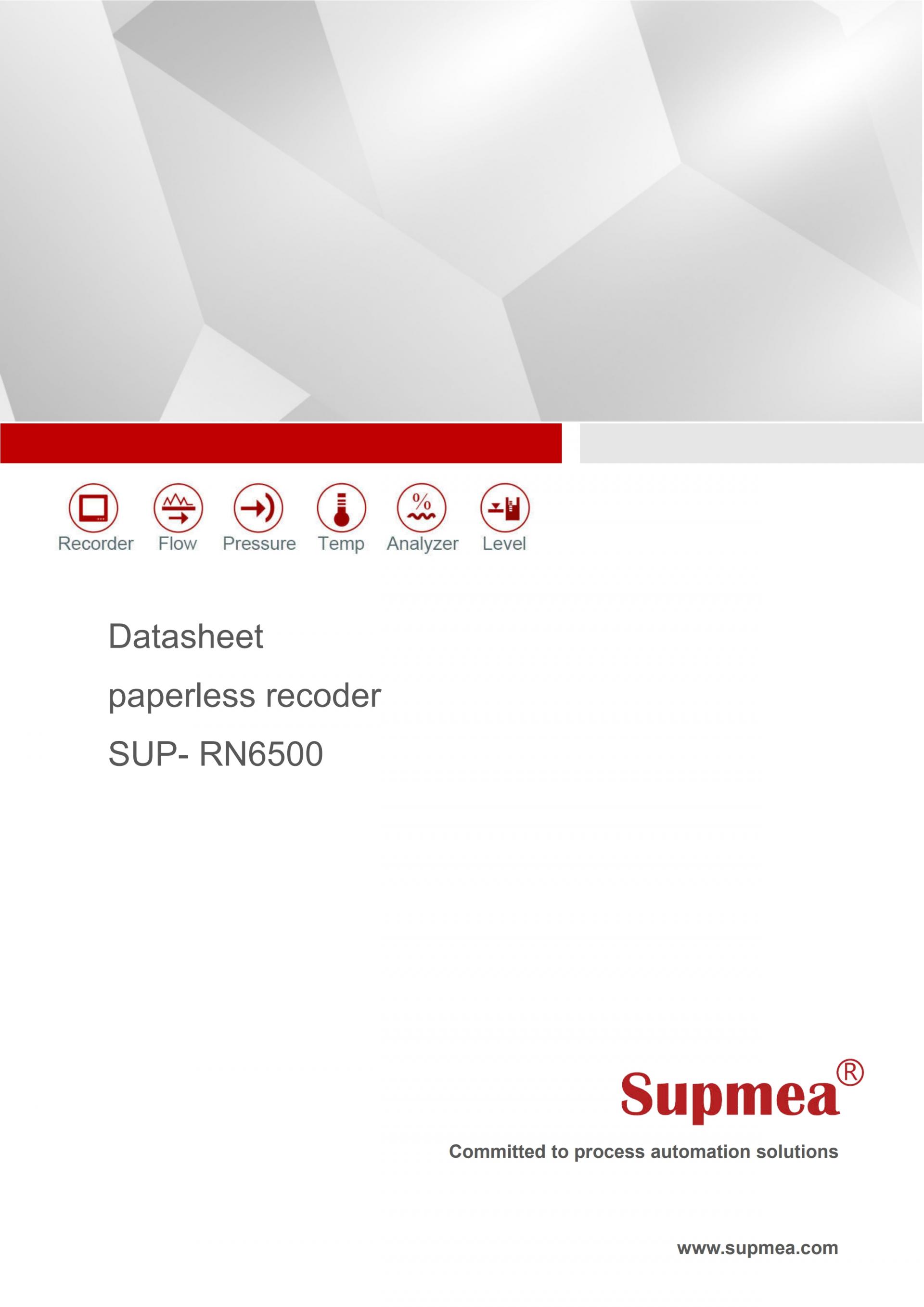 Recorder
Flow
Pressure
Temp
Analyzer
Level

Datasheet

paperless recoder

SUP- RN6500

Supmea®

Committed to process automation solutions

www.supmea.com